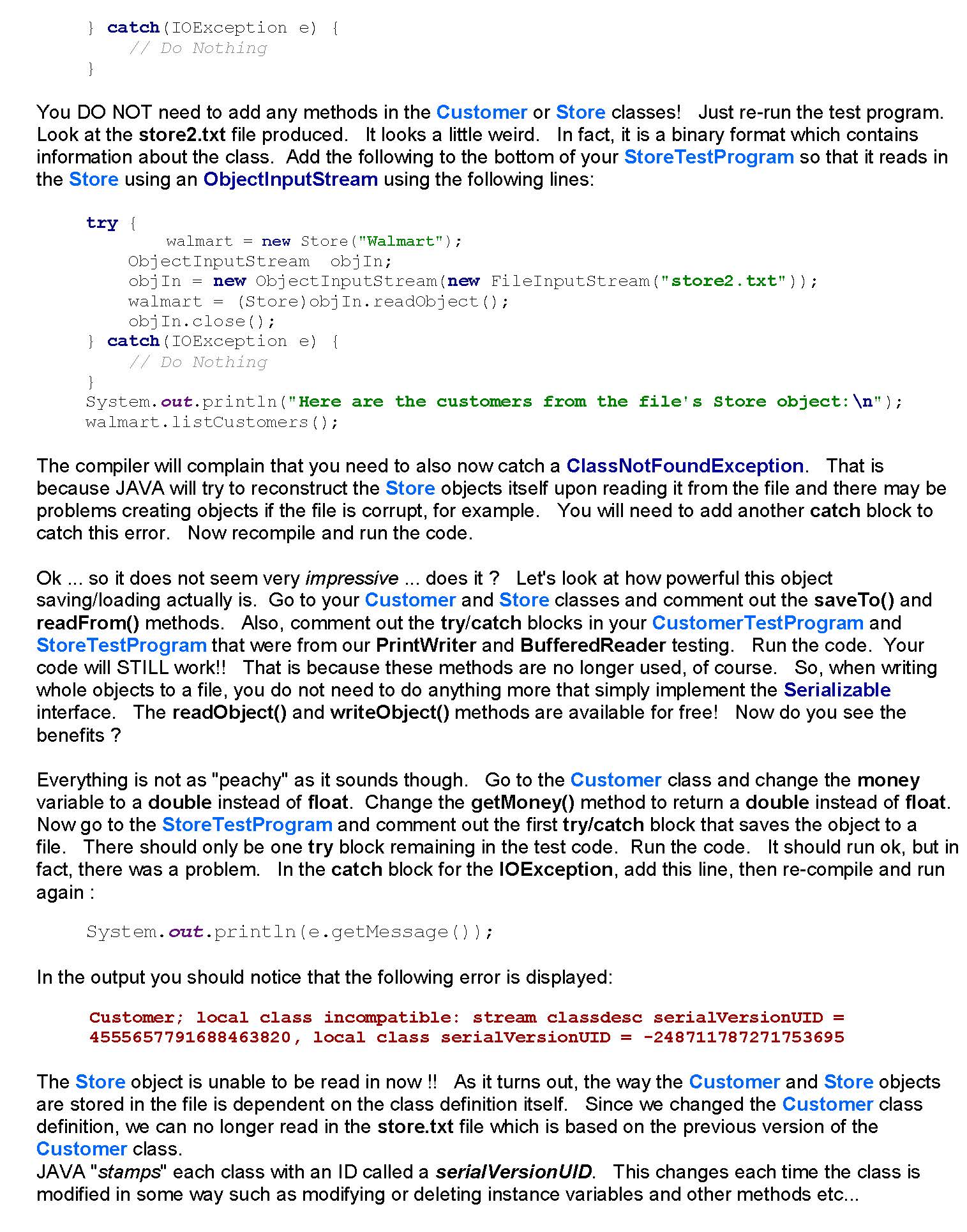 } catch(IOException e) {
    // Do Nothing
}

You DO NOT need to add any methods in the Customer or Store classes! Just re-run the test program. Look at the store2.txt file produced. It looks a little weird. In fact, it is a binary format which contains information about the class. Add the following to the bottom of your StoreTestProgram so that it reads in the Store using an ObjectInputStream using the following lines:

try {
        walmart = new Store("Walmart");
    ObjectInputStream  objIn;
    objIn = new ObjectInputStream(new FileInputStream("store2.txt"));
    walmart = (Store)objIn.readObject();
    objIn.close();
} catch(IOException e) {
    // Do Nothing
}
System.out.println("Here are the customers from the file's Store object:\n");
walmart.listCustomers();

The compiler will complain that you need to also now catch a ClassNotFoundException. That is because JAVA will try to reconstruct the Store objects itself upon reading it from the file and there may be problems creating objects if the file is corrupt, for example. You will need to add another catch block to catch this error. Now recompile and run the code.

Ok ... so it does not seem very impressive ... does it ? Let's look at how powerful this object saving/loading actually is. Go to your Customer and Store classes and comment out the saveTo() and readFrom() methods. Also, comment out the try/catch blocks in your CustomerTestProgram and StoreTestProgram that were from our PrintWriter and BufferedReader testing. Run the code. Your code will STILL work!! That is because these methods are no longer used, of course. So, when writing whole objects to a file, you do not need to do anything more that simply implement the Serializable interface. The readObject() and writeObject() methods are available for free! Now do you see the benefits ?

Everything is not as "peachy" as it sounds though. Go to the Customer class and change the money variable to a double instead of float. Change the getMoney() method to return a double instead of float. Now go to the StoreTestProgram and comment out the first try/catch block that saves the object to a file. There should only be one try block remaining in the test code. Run the code. It should run ok, but in fact, there was a problem. In the catch block for the IOException, add this line, then re-compile and run again :

System.out.println(e.getMessage());

In the output you should notice that the following error is displayed:

Customer; local class incompatible: stream classdesc serialVersionUID = 4555657791688463820, local class serialVersionUID = -248711787271753695

The Store object is unable to be read in now !! As it turns out, the way the Customer and Store objects are stored in the file is dependent on the class definition itself. Since we changed the Customer class definition, we can no longer read in the store.txt file which is based on the previous version of the Customer class.
JAVA "stamps" each class with an ID called a serialVersionUID. This changes each time the class is modified in some way such as modifying or deleting instance variables and other methods etc...